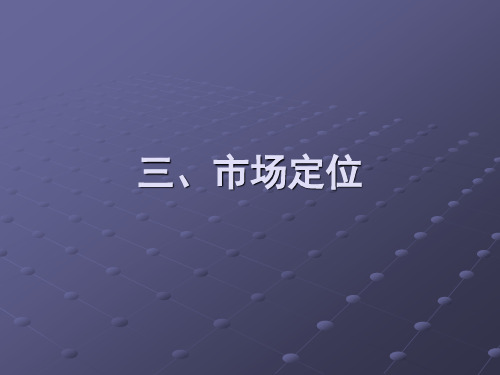 三、市场定位